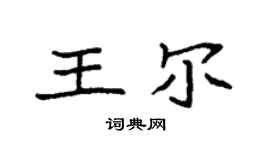 王尔

词典网